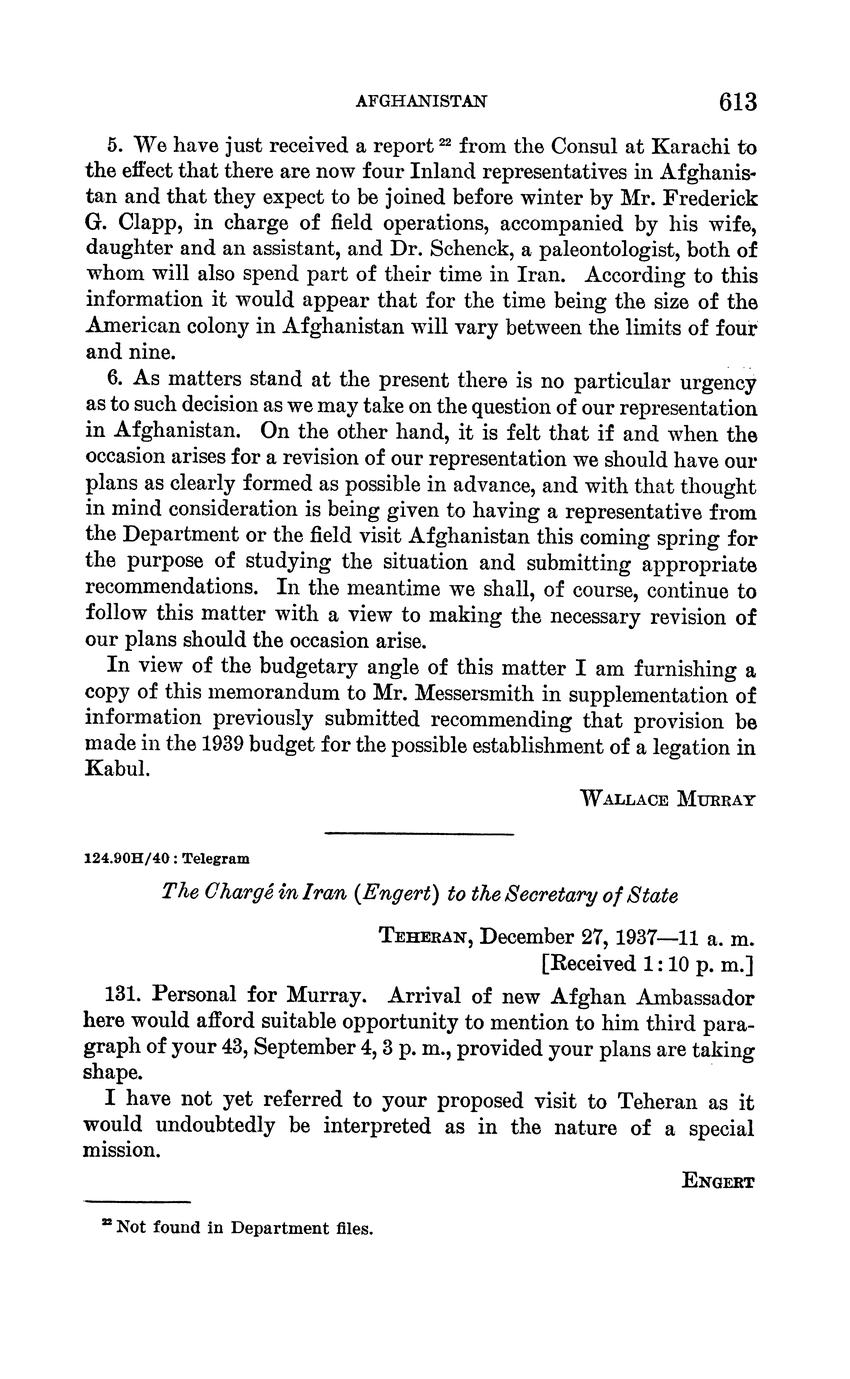 AFGHANISTAN 613

5. We have just received a report $^{22}$ from the Consul at Karachi to the effect that there are now four Inland representatives in Afghanistan and that they expect to be joined before winter by Mr. Frederick G. Clapp, in charge of field operations, accompanied by his wife, daughter and an assistant, and Dr. Schenck, a paleontologist, both of whom will also spend part of their time in Iran. According to this information it would appear that for the time being the size of the American colony in Afghanistan will vary between the limits of four and nine.

6. As matters stand at the present there is no particular urgency as to such decision as we may take on the question of our representation in Afghanistan. On the other hand, it is felt that if and when the occasion arises for a revision of our representation we should have our plans as clearly formed as possible in advance, and with that thought in mind consideration is being given to having a representative from the Department or the field visit Afghanistan this coming spring for the purpose of studying the situation and submitting appropriate recommendations. In the meantime we shall, of course, continue to follow this matter with a view to making the necessary revision of our plans should the occasion arise.

In view of the budgetary angle of this matter I am furnishing a copy of this memorandum to Mr. Messersmith in supplementation of information previously submitted recommending that provision be made in the 1939 budget for the possible establishment of a legation in Kabul.

WALLACE MURRAY

124.90H/40 : Telegram

The Chargé in Iran (Engert) to the Secretary of State

TEHERAN, December 27, 1937—11 a. m.
[Received 1:10 p. m.]

131. Personal for Murray. Arrival of new Afghan Ambassador here would afford suitable opportunity to mention to him third paragraph of your 43, September 4, 3 p. m., provided your plans are taking shape.

I have not yet referred to your proposed visit to Teheran as it would undoubtedly be interpreted as in the nature of a special mission.

ENGERT

$^{22}$ Not found in Department files.